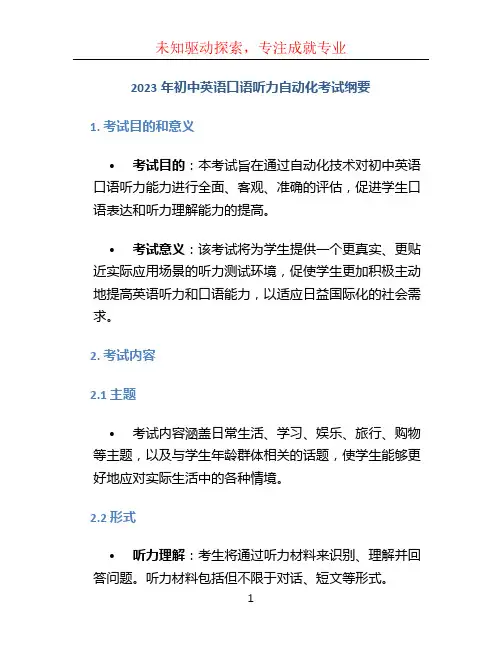 未知驱动探索，专注成就专业

2023 年初中英语口语听力自动化考试纲要

1. 考试目的和意义

• 考试目的：本考试旨在通过自动化技术对初中英语口语听力能力进行全面、客观、准确的评估，促进学生口语表达和听力理解能力的提高。

• 考试意义：该考试将为学生提供一个更真实、更贴近实际应用场景的听力测试环境，促使学生更加积极主动地提高英语听力和口语能力，以适应日益国际化的社会需求。

2. 考试内容

2.1 主题

• 考试内容涵盖日常生活、学习、娱乐、旅行、购物等主题，以及与学生年龄群体相关的话题，使学生能够更好地应对实际生活中的各种情境。

2.2 形式

• 听力理解：考生将通过听力材料来识别、理解并回答问题。听力材料包括但不限于对话、短文等形式。

1